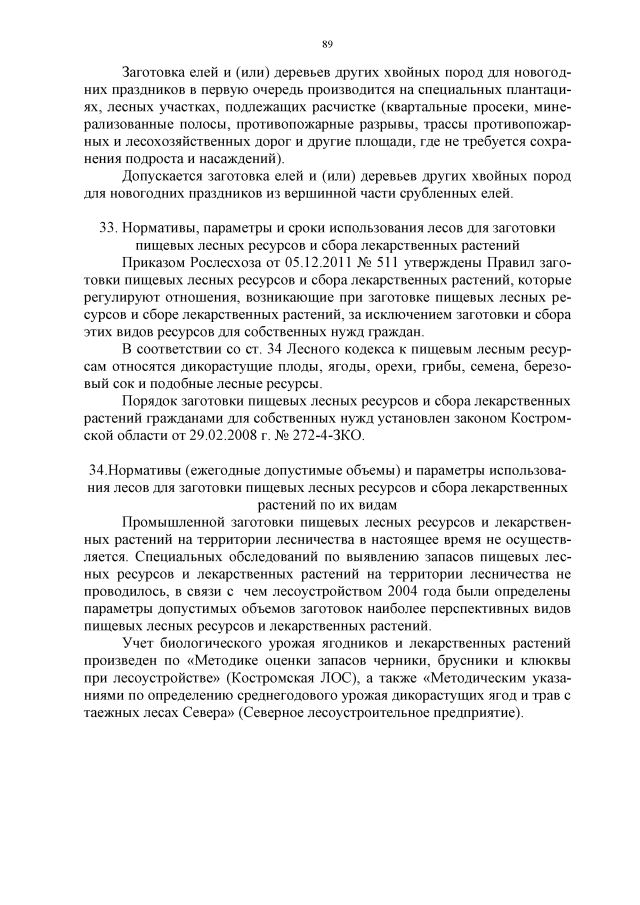 89

Заготовка елей и (или) деревьев других хвойных пород для новогодних праздников в первую очередь производится на специальных плантациях, лесных участках, подлежащих расчистке (квартальные просеки, минерализованные полосы, противопожарные разрывы, трассы противопожарных и лесохозяйственных дорог и другие площади, где не требуется сохранения подроста и насаждений).

Допускается заготовка елей и (или) деревьев других хвойных пород для новогодних праздников из вершинной части срубленных елей.

33. Нормативы, параметры и сроки использования лесов для заготовки пищевых лесных ресурсов и сбора лекарственных растений

Приказом Рослесхоза от 05.12.2011 № 511 утверждены Правил заготовки пищевых лесных ресурсов и сбора лекарственных растений, которые регулируют отношения, возникающие при заготовке пищевых лесных ресурсов и сборе лекарственных растений, за исключением заготовки и сбора этих видов ресурсов для собственных нужд граждан.

В соответствии со ст. 34 Лесного кодекса к пищевым лесным ресурсам относятся дикорастущие плоды, ягоды, орехи, грибы, семена, березовый сок и подобные лесные ресурсы.

Порядок заготовки пищевых лесных ресурсов и сбора лекарственных растений гражданами для собственных нужд установлен законом Костромской области от 29.02.2008 г. № 272-4-ЗКО.

34.Нормативы (ежегодные допустимые объемы) и параметры использования лесов для заготовки пищевых лесных ресурсов и сбора лекарственных растений по их видам

Промышленной заготовки пищевых лесных ресурсов и лекарственных растений на территории лесничества в настоящее время не осуществляется. Специальных обследований по выявлению запасов пищевых лесных ресурсов и лекарственных растений на территории лесничества не проводилось, в связи с чем лесоустройством 2004 года были определены параметры допустимых объемов заготовок наиболее перспективных видов пищевых лесных ресурсов и лекарственных растений.

Учет биологического урожая ягодников и лекарственных растений произведен по «Методике оценки запасов черники, брусники и клюквы при лесоустройстве» (Костромская ЛОС), а также «Методическим указаниям по определению среднегодового урожая дикорастущих ягод и трав с таежных лесах Севера» (Северное лесоустроительное предприятие).